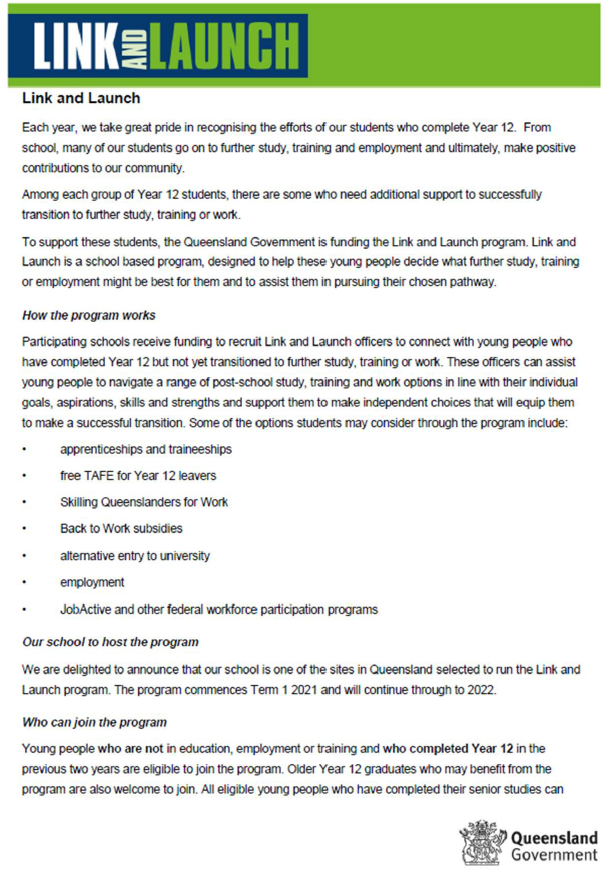 LINK AND LAUNCH

Link and Launch

Each year, we take great pride in recognising the efforts of our students who complete Year 12. From school, many of our students go on to further study, training and employment and ultimately, make positive contributions to our community.

Among each group of Year 12 students, there are some who need additional support to successfully transition to further study, training or work.

To support these students, the Queensland Government is funding the Link and Launch program. Link and Launch is a school based program, designed to help these young people decide what further study, training or employment might be best for them and to assist them in pursuing their chosen pathway.

How the program works

Participating schools receive funding to recruit Link and Launch officers to connect with young people who have completed Year 12 but not yet transitioned to further study, training or work. These officers can assist young people to navigate a range of post-school study, training and work options in line with their individual goals, aspirations, skills and strengths and support them to make independent choices that will equip them to make a successful transition. Some of the options students may consider through the program include:

• apprenticeships and traineeships
• free TAFE for Year 12 leavers
• Skilling Queenslanders for Work
• Back to Work subsidies
• alternative entry to university
• employment
• JobActive and other federal workforce participation programs

Our school to host the program

We are delighted to announce that our school is one of the sites in Queensland selected to run the Link and Launch program. The program commences Term 1 2021 and will continue through to 2022.

Who can join the program

Young people who are not in education, employment or training and who completed Year 12 in the previous two years are eligible to join the program. Older Year 12 graduates who may benefit from the program are also welcome to join. All eligible young people who have completed their senior studies can

Queensland Government